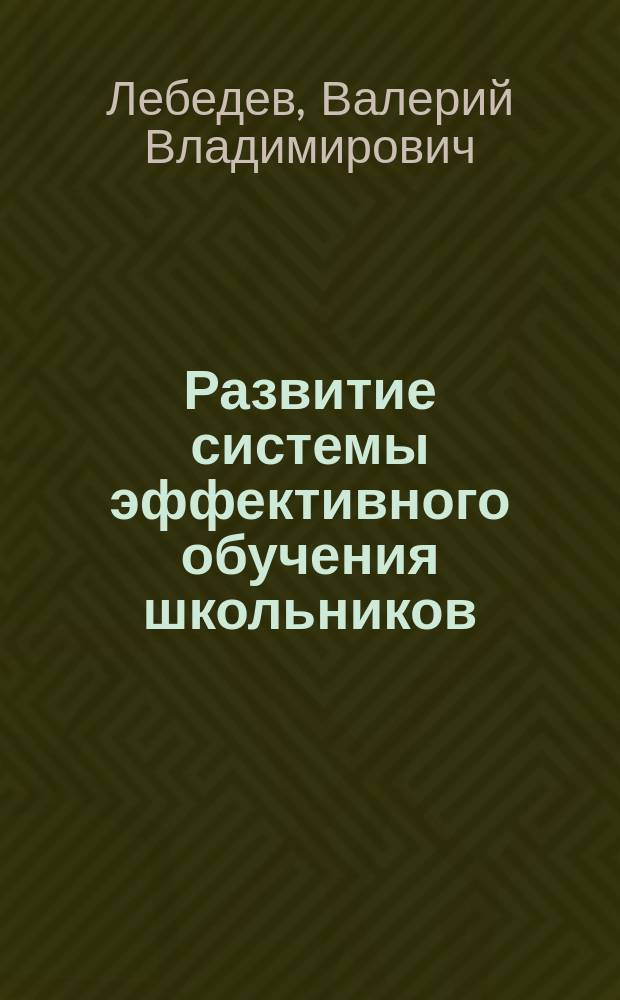 Лебедев, Валерий Владимирович

Развитие системы эффективного обучения школьников